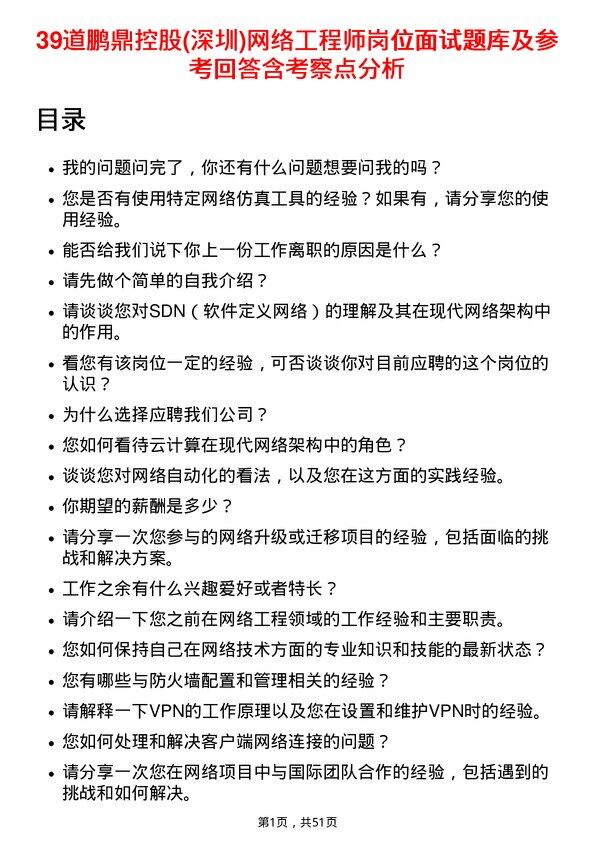 39道鹏鼎控股(深圳)网络工程师岗位面试题库及参考回答含考察点分析

目录

- 我的问题问完了，你还有什么问题想要问我的吗？
- 您是否有使用特定网络仿真工具的经验？如果有，请分享您的使用经验。
- 能否给我们说下你上一份工作离职的原因是什么？
- 请先做个简单的自我介绍？
- 请谈谈您对SDN（软件定义网络）的理解及其在现代网络架构中的作用。
- 看您有该岗位一定的经验，可否谈谈你对目前应聘的这个岗位的认识？
- 为什么选择应聘我们公司？
- 您如何看待云计算在现代网络架构中的角色？
- 谈谈您对网络自动化的看法，以及您在这方面的实践经验。
- 你期望的薪酬是多少？
- 请分享一次您参与的网络升级或迁移项目的经验，包括面临的挑战和解决方案。
- 工作之余有什么兴趣爱好或者特长？
- 请介绍一下您之前在网络工程领域的工作经验和主要职责。
- 您如何保持自己在网络技术方面的专业知识和技能的最新状态？
- 您有哪些与防火墙配置和管理相关的经验？
- 请解释一下VPN的工作原理以及您在设置和维护VPN时的经验。
- 您如何处理和解决客户端网络连接的问题？
- 请分享一次您在网络项目中与国际团队合作的经验，包括遇到的挑战和如何解决。

第1页，共51页